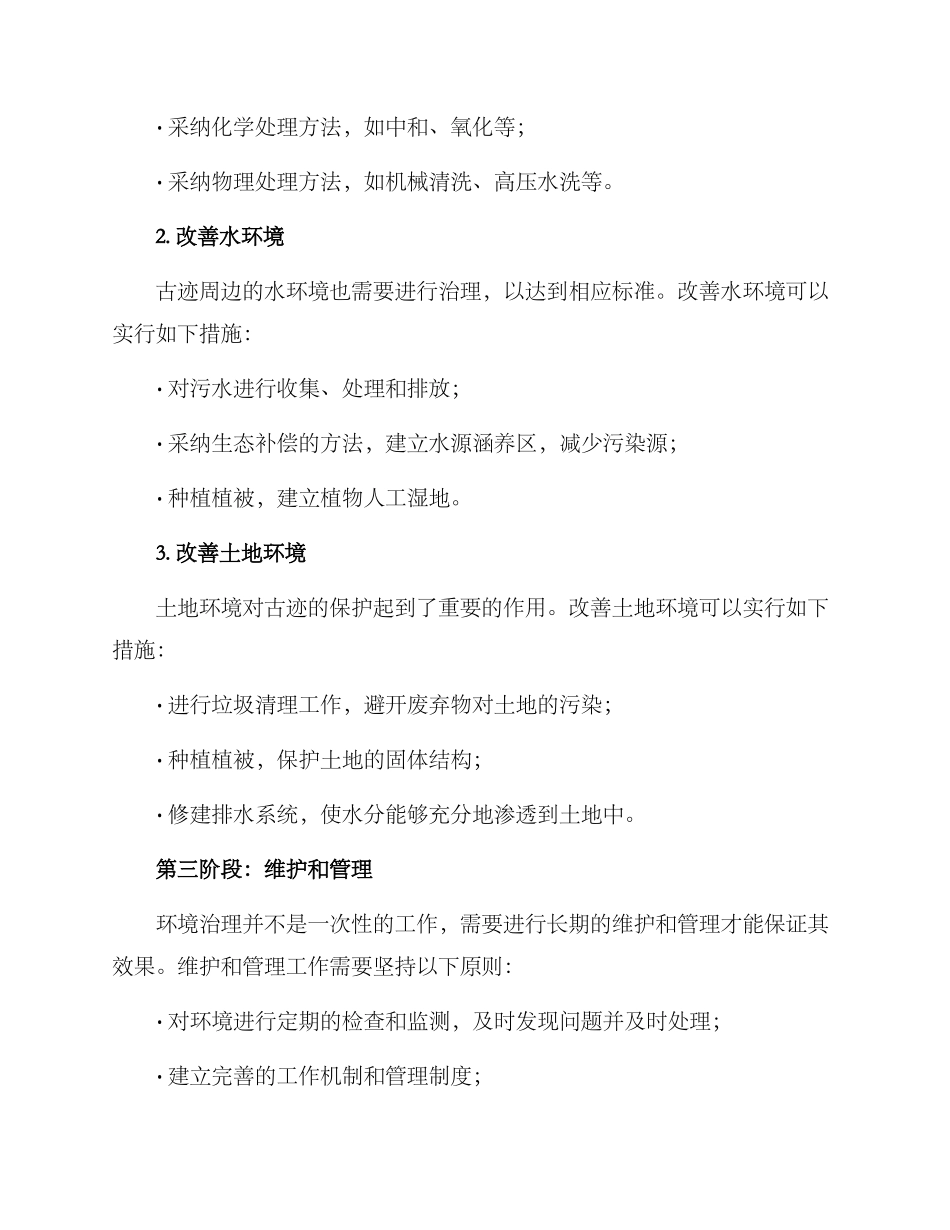 · 采纳化学处理方法，如中和、氧化等；

· 采纳物理处理方法，如机械清洗、高压水洗等。

2. 改善水环境

古迹周边的水环境也需要进行治理，以达到相应标准。改善水环境可以实行如下措施：

· 对污水进行收集、处理和排放；

· 采纳生态补偿的方法，建立水源涵养区，减少污染源；

· 种植植被，建立植物人工湿地。

3. 改善土地环境

土地环境对古迹的保护起到了重要的作用。改善土地环境可以实行如下措施：

· 进行垃圾清理工作，避开废弃物对土地的污染；

· 种植植被，保护土地的固体结构；

· 修建排水系统，使水分能够充分地渗透到土地中。

第三阶段：维护和管理

环境治理并不是一次性的工作，需要进行长期的维护和管理才能保证其效果。维护和管理工作需要坚持以下原则：

· 对环境进行定期的检查和监测，及时发现问题并及时处理；

· 建立完善的工作机制和管理制度；